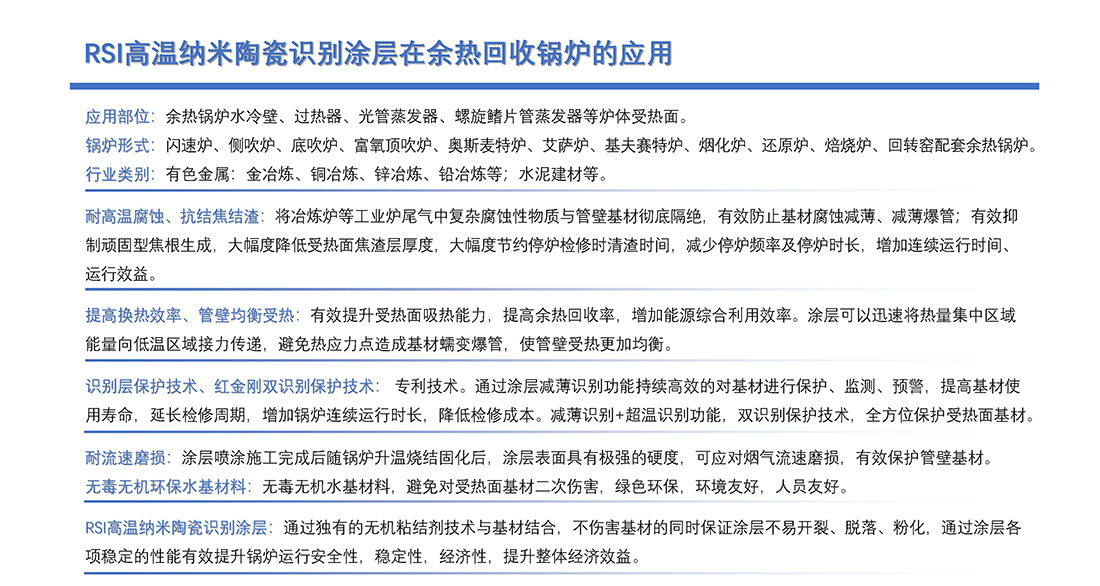 RSI高温纳米陶瓷识别涂层在余热回收锅炉的应用

应用部位：余热锅炉水冷壁、过热器、光管蒸发器、螺旋鳍片管蒸发器等炉体受热面。
锅炉形式：闪速炉、侧吹炉、底吹炉、富氧顶吹炉、奥斯麦特炉、艾萨炉、基夫赛特炉、烟化炉、还原炉、焙烧炉、回转窑配套余热锅炉。
行业类别：有色金属：金冶炼、铜冶炼、锌冶炼、铅冶炼等；水泥建材等。

耐高温腐蚀、抗结焦结渣：将冶炼炉等工业炉尾气中复杂腐蚀性物质与管壁基材彻底隔绝，有效防止基材腐蚀减薄、减薄爆管；有效抑制顽固型焦根生成，大幅度降低受热面焦渣层厚度，大幅度节约停炉检修时清渣时间，减少停炉频率及停炉时长，增加连续运行时间、运行效益。

提高换热效率、管壁均衡受热：有效提升受热面吸热能力，提高余热回收率，增加能源综合利用效率。涂层可以迅速将热量集中区域能量向低温区域接力传递，避免热应力点造成基材蠕变爆管，使管壁受热更加均衡。

识别层保护技术、红金刚双识别保护技术：专利技术。通过涂层减薄识别功能持续高效的对基材进行保护、监测、预警，提高基材使用寿命，延长检修周期，增加锅炉连续运行时长，降低检修成本。减薄识别+超温识别功能，双识别保护技术，全方位保护受热面基材。

耐流速磨损：涂层喷涂施工完成后随锅炉升温烧结固化后，涂层表面具有极强的硬度，可应对烟气流速磨损，有效保护管壁基材。
无毒无机环保水基材料：无毒无机水基材料，避免对受热面基材二次伤害，绿色环保，环境友好，人员友好。

RSI高温纳米陶瓷识别涂层：通过独有的无机粘结剂技术与基材结合，不伤害基材的同时保证涂层不易开裂、脱落、粉化，通过涂层各项稳定的性能有效提升锅炉运行安全性，稳定性，经济性，提升整体经济效益。